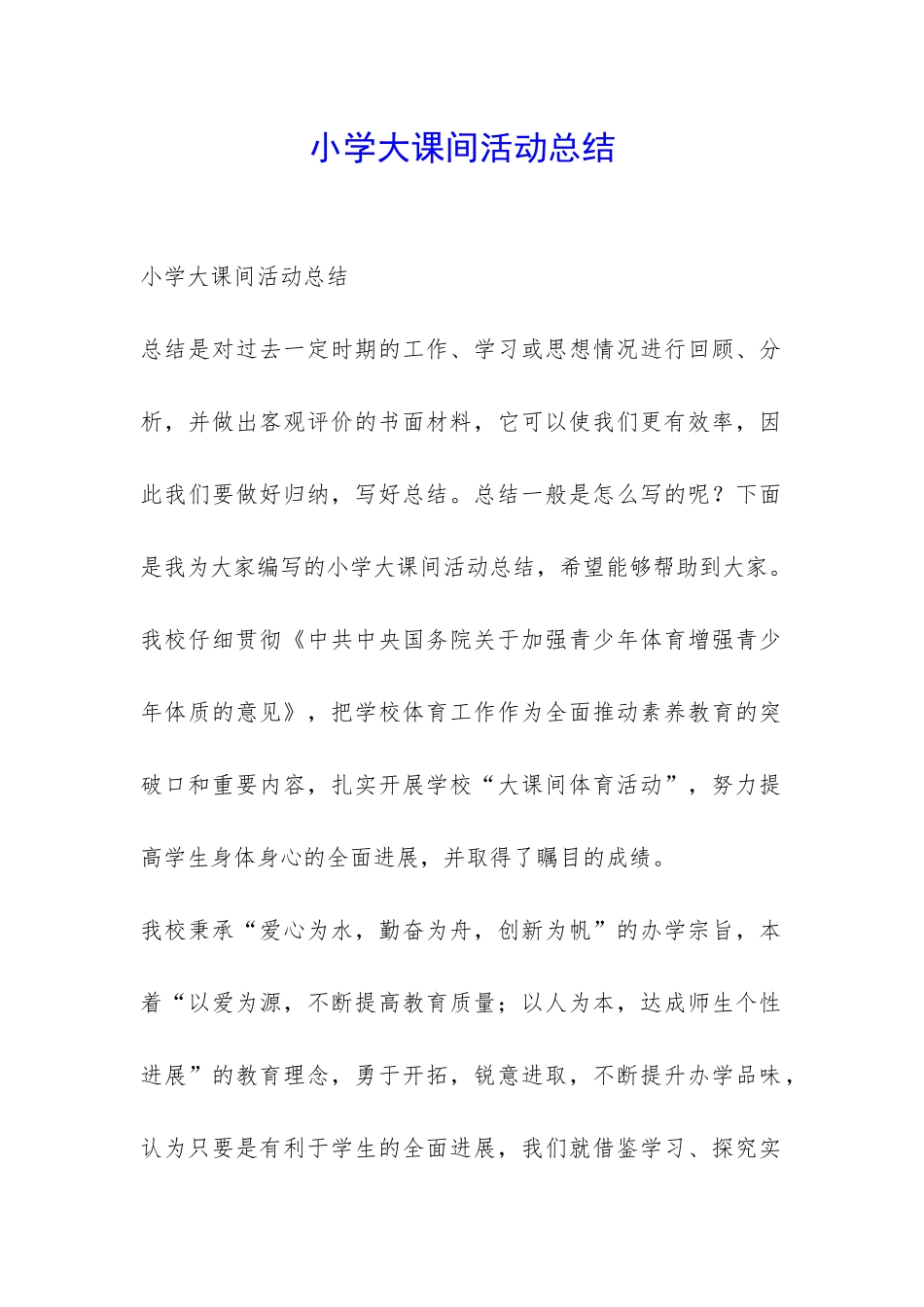 小学大课间活动总结

小学大课间活动总结

总结是对过去一定时期的工作、学习或思想情况进行回顾、分析，并做出客观评价的书面材料，它可以使我们更有效率，因此我们要做好归纳，写好总结。总结一般是怎么写的呢？下面是我为大家编写的小学大课间活动总结，希望能够帮助到大家。

我校仔细贯彻《中共中央国务院关于加强青少年体育增强青少年体质的意见》，把学校体育工作作为全面推动素养教育的突破口和重要内容，扎实开展学校“大课间体育活动”，努力提高学生身体身心的全面进展，并取得了瞩目的成绩。

我校秉承“爱心为水，勤奋为舟，创新为帆”的办学宗旨，本着“以爱为源，不断提高教育质量；以人为本，达成师生个性进展”的教育理念，勇于开拓，锐意进取，不断提升办学品味，认为只要是有利于学生的全面进展，我们就借鉴学习、探究实